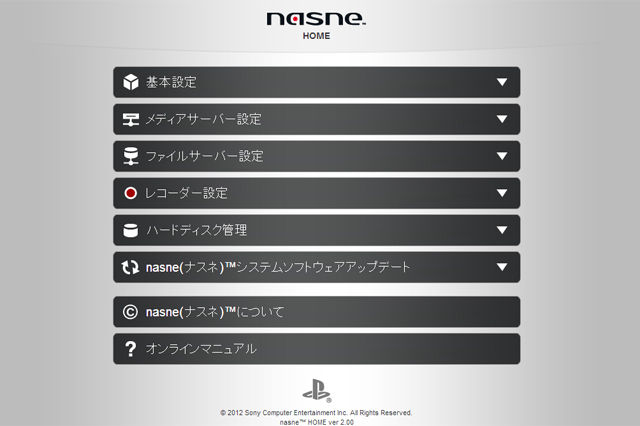 nasne.
HOME

基本設定

メディアサーバー設定

ファイルサーバー設定

レコーダー設定

ハードディスク管理

nasne(ナスネ)™システムソフトウェアアップデート

nasne(ナスネ)™について

オンラインマニュアル

© 2012 Sony Computer Entertainment Inc. All Rights Reserved.
nasne™ HOME ver 2.00